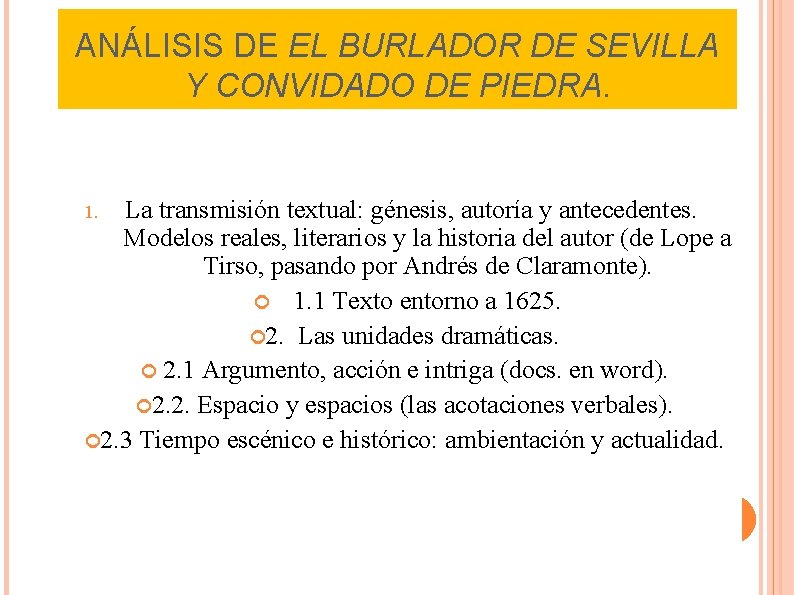 ANÁLISIS DE EL BURLADOR DE SEVILLA Y CONVIDADO DE PIEDRA.

1. La transmisión textual: génesis, autoría y antecedentes. Modelos reales, literarios y la historia del autor (de Lope a Tirso, pasando por Andrés de Claramonte).

1.1 Texto entorno a 1625.

2. Las unidades dramáticas.

2.1 Argumento, acción e intriga (docs. en word).

2.2. Espacio y espacios (las acotaciones verbales).

2.3 Tiempo escénico e histórico: ambientación y actualidad.